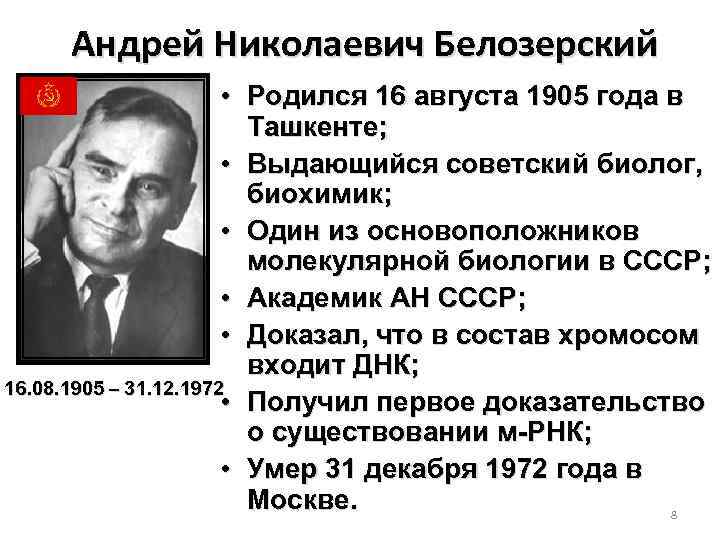 Андрей Николаевич Белозерский

16.08.1905 – 31.12.1972

• Родился 16 августа 1905 года в Ташкенте;
• Выдающийся советский биолог, биохимик;
• Один из основоположников молекулярной биологии в СССР;
• Академик АН СССР;
• Доказал, что в состав хромосом входит ДНК;
• Получил первое доказательство о существовании м-РНК;
• Умер 31 декабря 1972 года в Москве.

8